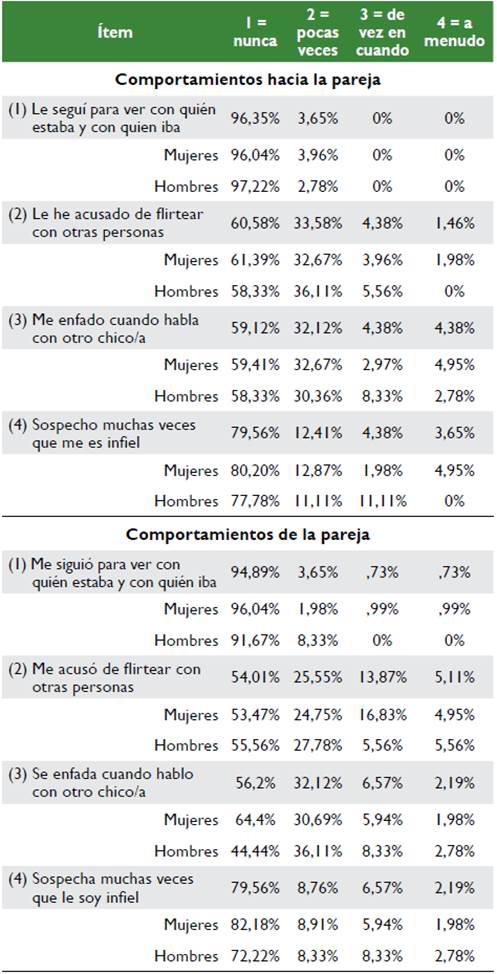 | Ítem | 1 = nunca | 2 = pocas veces | 3 = de vez en cuando | 4 = a menudo |
|---|---|---|---|---|
| **Comportamientos hacia la pareja** | | | | |
| (1) Le seguí para ver con quién estaba y con quien iba | 96,35% | 3,65% | 0% | 0% |
| Mujeres | 96,04% | 3,96% | 0% | 0% |
| Hombres | 97,22% | 2,78% | 0% | 0% |
| (2) Le he acusado de flirtear con otras personas | 60,58% | 33,58% | 4,38% | 1,46% |
| Mujeres | 61,39% | 32,67% | 3,96% | 1,98% |
| Hombres | 58,33% | 36,11% | 5,56% | 0% |
| (3) Me enfado cuando habla con otro chico/a | 59,12% | 32,12% | 4,38% | 4,38% |
| Mujeres | 59,41% | 32,67% | 2,97% | 4,95% |
| Hombres | 58,33% | 30,36% | 8,33% | 2,78% |
| (4) Sospecho muchas veces que me es infiel | 79,56% | 12,41% | 4,38% | 3,65% |
| Mujeres | 80,20% | 12,87% | 1,98% | 4,95% |
| Hombres | 77,78% | 11,11% | 11,11% | 0% |
| **Comportamientos de la pareja** | | | | |
| (1) Me siguió para ver con quién estaba y con quién iba | 94,89% | 3,65% | ,73% | ,73% |
| Mujeres | 96,04% | 1,98% | ,99% | ,99% |
| Hombres | 91,67% | 8,33% | 0% | 0% |
| (2) Me acusó de flirtear con otras personas | 54,01% | 25,55% | 13,87% | 5,11% |
| Mujeres | 53,47% | 24,75% | 16,83% | 4,95% |
| Hombres | 55,56% | 27,78% | 5,56% | 5,56% |
| (3) Se enfada cuando hablo con otro chico/a | 56,2% | 32,12% | 6,57% | 2,19% |
| Mujeres | 64,4% | 30,69% | 5,94% | 1,98% |
| Hombres | 44,44% | 36,11% | 8,33% | 2,78% |
| (4) Sospecha muchas veces que le soy infiel | 79,56% | 8,76% | 6,57% | 2,19% |
| Mujeres | 82,18% | 8,91% | 5,94% | 1,98% |
| Hombres | 72,22% | 8,33% | 8,33% | 2,78% |